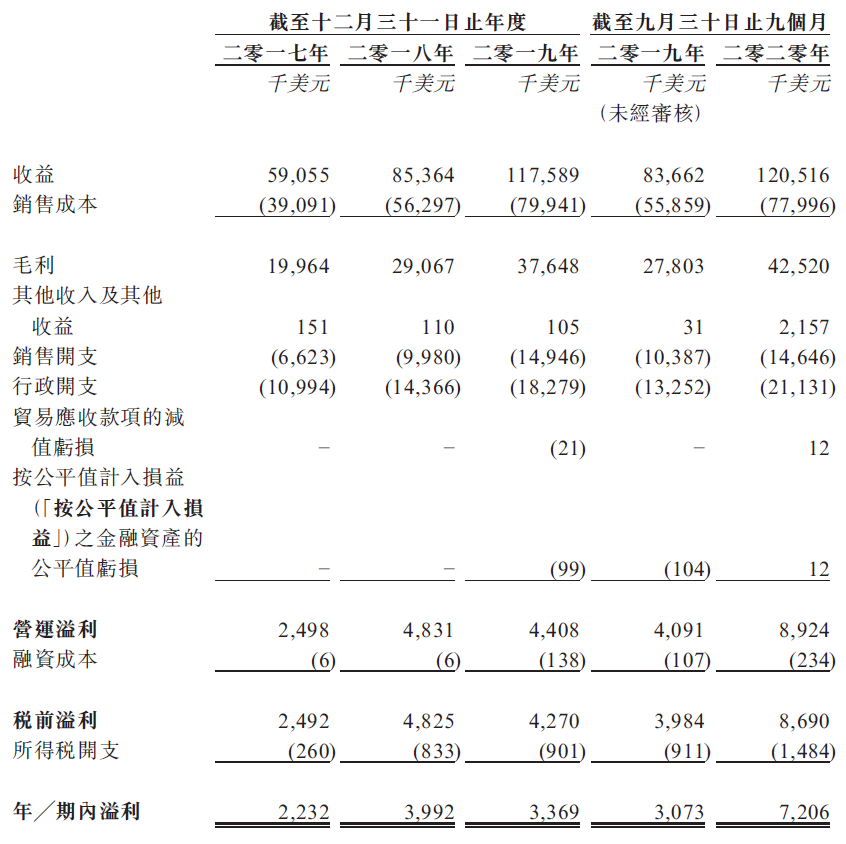 |  | 截至十二月三十一日止年度 |  |  | 截至九月三十日止九個月 |  |
|---|---|---|---|---|---|
|  | 二零一七年 | 二零一八年 | 二零一九年 | 二零一九年 | 二零二零年 |
|  | 千美元 | 千美元 | 千美元 | 千美元 (未經審核) | 千美元 |
| 收益 | 59,055 | 85,364 | 117,589 | 83,662 | 120,516 |
| 銷售成本 | (39,091) | (56,297) | (79,941) | (55,859) | (77,996) |
| 毛利 | 19,964 | 29,067 | 37,648 | 27,803 | 42,520 |
| 其他收入及其他收益 | 151 | 110 | 105 | 31 | 2,157 |
| 銷售開支 | (6,623) | (9,980) | (14,946) | (10,387) | (14,646) |
| 行政開支 | (10,994) | (14,366) | (18,279) | (13,252) | (21,131) |
| 貿易應收款項的減值虧損 | – | – | (21) | – | 12 |
| 按公平值計入損益(「按公平值計入損益」)之金融資產的公平值虧損 | – | – | (99) | (104) | 12 |
| 營運溢利 | 2,498 | 4,831 | 4,408 | 4,091 | 8,924 |
| 融資成本 | (6) | (6) | (138) | (107) | (234) |
| 稅前溢利 | 2,492 | 4,825 | 4,270 | 3,984 | 8,690 |
| 所得稅開支 | (260) | (833) | (901) | (911) | (1,484) |
| 年/期內溢利 | 2,232 | 3,992 | 3,369 | 3,073 | 7,206 |